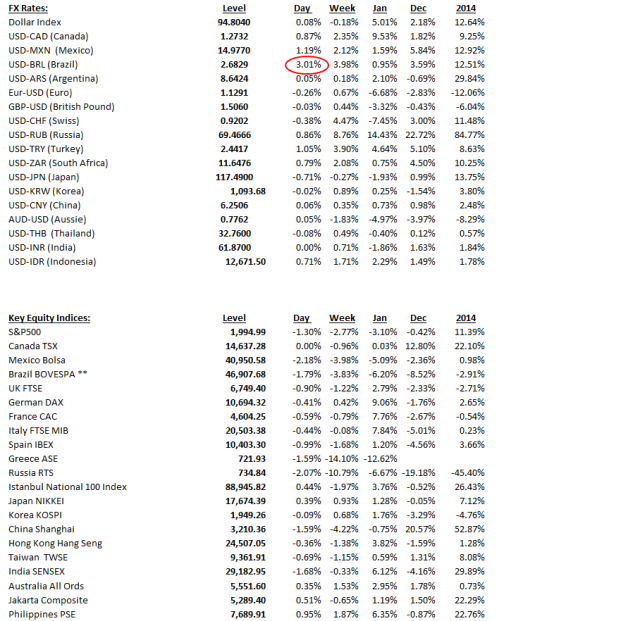 | FX Rates: | Level | Day | Week | Jan | Dec | 2014 |
|---|---|---|---|---|---|---|
| Dollar Index | 94.8040 | 0.08% | -0.18% | 5.01% | 2.18% | 12.64% |
| USD-CAD (Canada) | 1.2732 | 0.87% | 2.35% | 9.53% | 1.82% | 9.25% |
| USD-MXN (Mexico) | 14.9770 | 1.19% | 2.12% | 1.59% | 5.84% | 12.92% |
| USD-BRL (Brazil) | 2.6829 | 3.01% | 3.98% | 0.95% | 3.59% | 12.51% |
| USD-ARS (Argentina) | 8.6424 | 0.05% | 0.18% | 2.10% | -0.69% | 29.84% |
| Eur-USD (Euro) | 1.1291 | -0.26% | 0.67% | -6.68% | -2.83% | -12.06% |
| GBP-USD (British Pound) | 1.5060 | -0.03% | 0.44% | -3.32% | -0.43% | -6.04% |
| USD-CHF (Swiss) | 0.9202 | -0.38% | 4.47% | -7.45% | 3.00% | 11.48% |
| USD-RUB (Russia) | 69.4666 | 0.86% | 8.76% | 14.43% | 22.72% | 84.77% |
| USD-TRY (Turkey) | 2.4417 | 1.05% | 3.90% | 4.64% | 5.10% | 8.63% |
| USD-ZAR (South Africa) | 11.6476 | 0.79% | 2.08% | 0.75% | 4.50% | 10.25% |
| USD-JPN (Japan) | 117.4900 | -0.71% | -0.27% | -1.93% | 0.99% | 13.75% |
| USD-KRW (Korea) | 1,093.68 | -0.02% | 0.89% | 0.25% | -1.54% | 3.80% |
| USD-CNY (China) | 6.2506 | 0.06% | 0.35% | 0.73% | 0.98% | 2.48% |
| AUD-USD (Aussie) | 0.7762 | 0.05% | -1.83% | -4.97% | -3.97% | -8.29% |
| USD-THB (Thailand) | 32.7600 | -0.08% | 0.49% | -0.40% | 0.12% | 0.57% |
| USD-INR (India) | 61.8700 | 0.00% | 0.71% | -1.86% | 1.63% | 1.84% |
| USD-IDR (Indonesia) | 12,671.50 | 0.71% | 1.71% | 2.29% | 1.49% | 1.78% |

| Key Equity Indices: | Level | Day | Week | Jan | Dec | 2014 |
|---|---|---|---|---|---|---|
| S&P500 | 1,994.99 | -1.30% | -2.77% | -3.10% | -0.42% | 11.39% |
| Canada TSX | 14,637.28 | 0.00% | -0.96% | 0.03% | 12.80% | 22.10% |
| Mexico Bolsa | 40,950.58 | -2.18% | -3.98% | -5.09% | -2.36% | 0.98% |
| Brazil BOVESPA ** | 46,907.68 | -1.79% | -3.83% | -6.20% | -8.52% | -2.91% |
| UK FTSE | 6,749.40 | -0.90% | -1.22% | 2.79% | -2.33% | -2.71% |
| German DAX | 10,694.32 | -0.41% | 0.42% | 9.06% | -1.76% | 2.65% |
| France CAC | 4,604.25 | -0.59% | -0.79% | 7.76% | -2.67% | -0.54% |
| Italy FTSE MIB | 20,503.38 | -0.44% | -0.08% | 7.84% | -5.01% | 0.23% |
| Spain IBEX | 10,403.30 | -0.99% | -1.68% | 1.20% | -4.56% | 3.66% |
| Greece ASE | 721.93 | -1.59% | -14.10% | -12.62% | | |
| Russia RTS | 734.84 | -2.07% | -10.79% | -6.67% | -19.18% | -45.40% |
| Istanbul National 100 Index | 88,945.82 | 0.44% | -1.97% | 3.76% | -0.52% | 26.43% |
| Japan NIKKEI | 17,674.39 | 0.39% | 0.93% | 1.28% | -0.05% | 7.12% |
| Korea KOSPI | 1,949.26 | -0.09% | 0.68% | 1.76% | -3.29% | -4.76% |
| China Shanghai | 3,210.36 | -1.59% | -4.22% | -0.75% | 20.57% | 52.87% |
| Hong Kong Hang Seng | 24,507.05 | -0.36% | -1.38% | 3.82% | -1.59% | 1.28% |
| Taiwan TWSE | 9,361.91 | -0.69% | -1.15% | 0.59% | 1.31% | 8.08% |
| India SENSEX | 29,182.95 | -1.68% | -0.33% | 6.12% | -4.16% | 29.89% |
| Australia All Ords | 5,551.60 | 0.35% | 1.53% | 2.95% | 1.78% | 0.73% |
| Jakarta Composite | 5,289.40 | 0.51% | -0.65% | 1.19% | 1.50% | 22.29% |
| Philippines PSE | 7,689.91 | 0.95% | 1.87% | 6.35% | -0.87% | 22.76% |